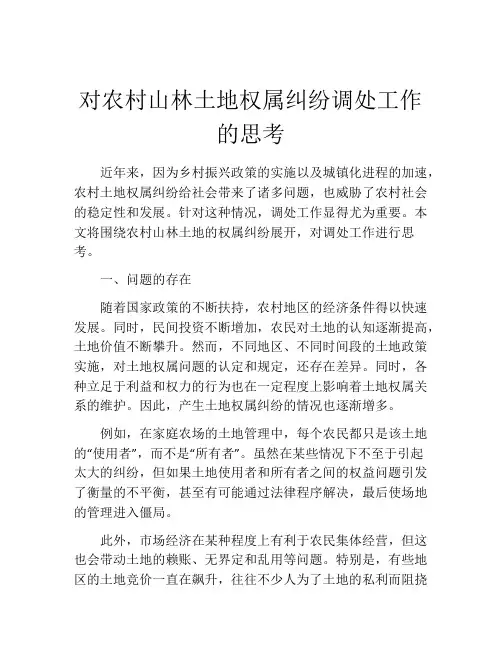 对农村山林土地权属纠纷调处工作的思考

近年来，因为乡村振兴政策的实施以及城镇化进程的加速，农村土地权属纠纷给社会带来了诸多问题，也威胁了农村社会的稳定性和发展。针对这种情况，调处工作显得尤为重要。本文将围绕农村山林土地的权属纠纷展开，对调处工作进行思考。

一、问题的存在

随着国家政策的不断扶持，农村地区的经济条件得以快速发展。同时，民间投资不断增加，农民对土地的认知逐渐提高，土地价值不断攀升。然而，不同地区、不同时间段的土地政策实施，对土地权属问题的认定和规定，还存在差异。同时，各种立足于利益和权力的行为也在一定程度上影响着土地权属关系的维护。因此，产生土地权属纠纷的情况也逐渐增多。

例如，在家庭农场的土地管理中，每个农民都只是该土地的“使用者”，而不是“所有者”。虽然在某些情况下不至于引起太大的纠纷，但如果土地使用者和所有者之间的权益问题引发了衡量的不平衡，甚至有可能通过法律程序解决，最后使场地的管理进入僵局。

此外，市场经济在某种程度上有利于农民集体经营，但这也会带动土地的赖账、无界定和乱用等问题。特别是，有些地区的土地竞价一直在飙升，往往不少人为了土地的私利而阻挠